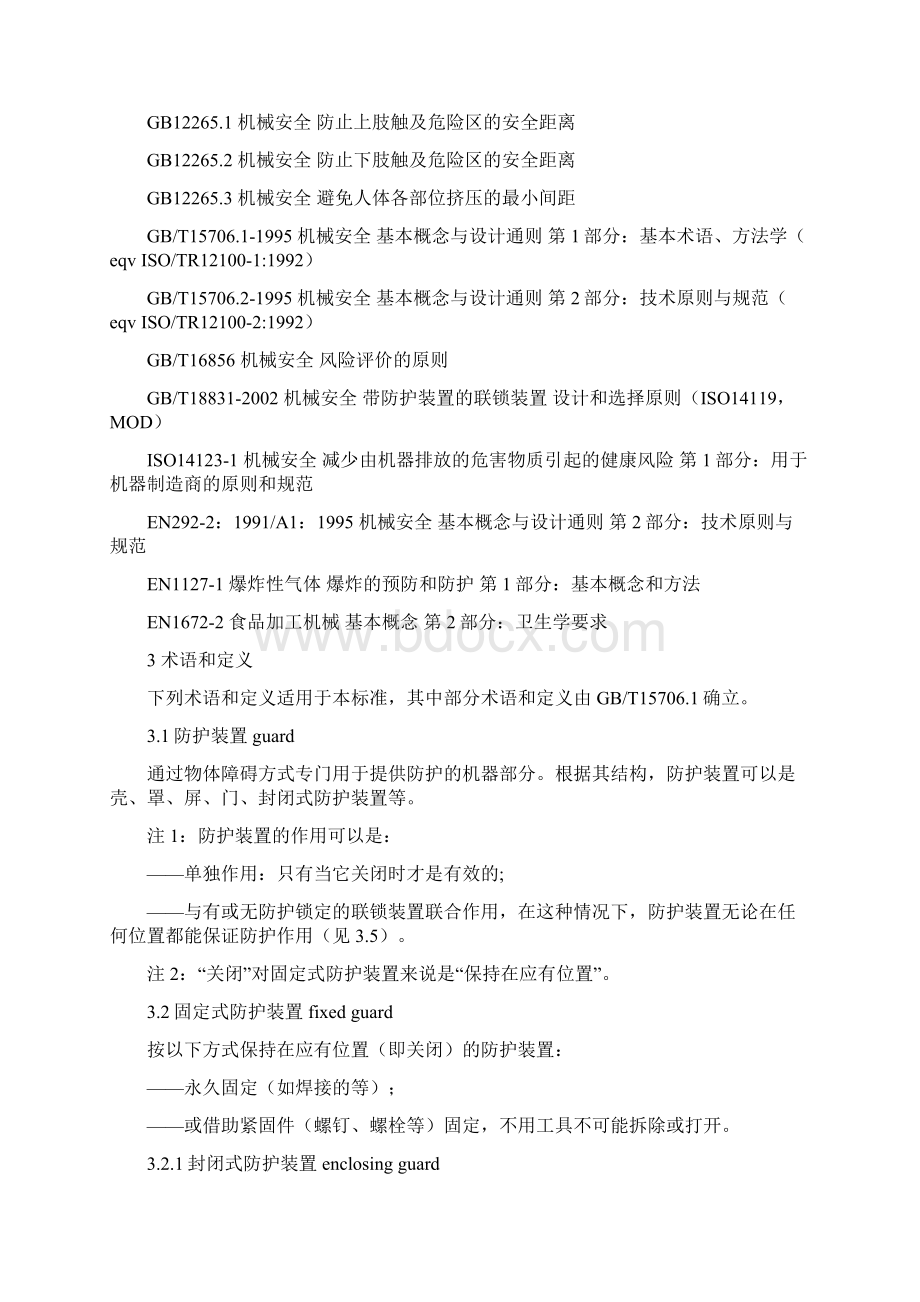 GB12265.1 机械安全 防止上肢触及危险区的安全距离

GB12265.2 机械安全 防止下肢触及危险区的安全距离

GB12265.3 机械安全 避免人体各部位挤压的最小间距

GB/T15706.1-1995 机械安全 基本概念与设计通则 第 1 部分：基本术语、方法学（eqv ISO/TR12100-1:1992）

GB/T15706.2-1995 机械安全 基本概念与设计通则 第 2 部分：技术原则与规范（eqv ISO/TR12100-2:1992）

GB/T16856 机械安全 风险评价的原则

GB/T18831-2002 机械安全 带防护装置的联锁装置 设计和选择原则（ISO14119，MOD）

ISO14123-1 机械安全 减少由机器排放的危害物质引起的健康风险 第 1 部分：用于机器制造商的原则和规范

EN292-2：1991/A1：1995 机械安全 基本概念与设计通则 第 2 部分：技术原则与规范

EN1127-1 爆炸性气体 爆炸的预防和防护 第 1 部分：基本概念和方法

EN1672-2 食品加工机械 基本概念 第 2 部分：卫生学要求

www.bdocx.com

3 术语和定义

下列术语和定义适用于本标准，其中部分术语和定义由 GB/T15706.1 确立。

3.1 防护装置 guard

通过物体障碍方式专门用于提供防护的机器部分。根据其结构，防护装置可以是壳、罩、屏、门、封闭式防护装置等。

注 1：防护装置的作用可以是：

——单独作用：只有当它关闭时才是有效的;

——与有或无防护锁定的联锁装置联合作用，在这种情况下，防护装置无论在任何位置都能保证防护作用（见 3.5）。

注 2：“关闭”对固定式防护装置来说是“保持在应有位置”。

3.2 固定式防护装置 fixed guard

按以下方式保持在应有位置（即关闭）的防护装置：

——永久固定（如焊接的等）；

——或借助紧固件（螺钉、螺栓等）固定，不用工具不可能拆除或打开。

3.2.1 封闭式防护装置 enclosing guard